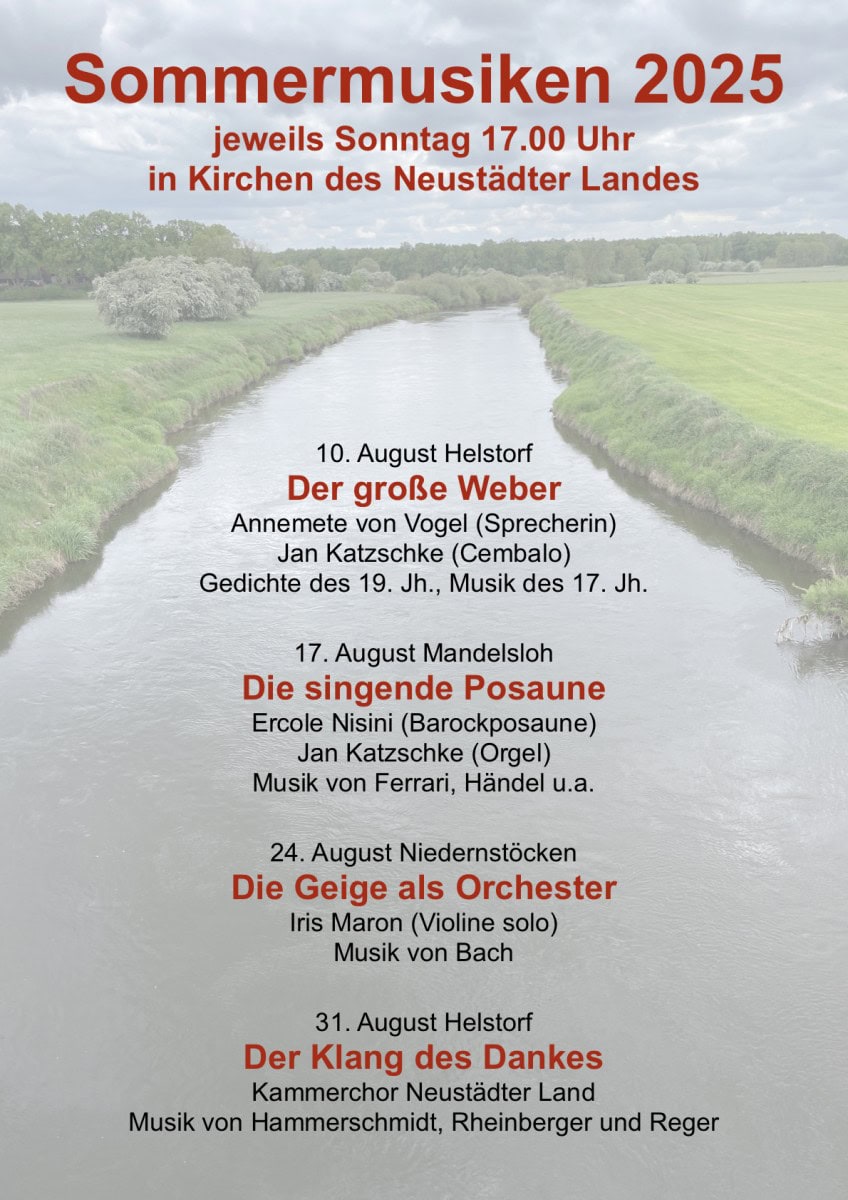 Sommermusiken 2025
jeweils Sonntag 17.00 Uhr
in Kirchen des Neustädter Landes

10. August Helstorf
Der große Weber
Annemete von Vogel (Sprecherin)
Jan Katzschke (Cembalo)
Gedichte des 19. Jh., Musik des 17. Jh.

17. August Mandelsloh
Die singende Posaune
Ercole Nisini (Barockposaune)
Jan Katzschke (Orgel)
Musik von Ferrari, Händel u.a.

24. August Niedernstöcken
Die Geige als Orchester
Iris Maron (Violine solo)
Musik von Bach

31. August Helstorf
Der Klang des Dankes
Kammerchor Neustädter Land
Musik von Hammerschmidt, Rheinberger und Reger